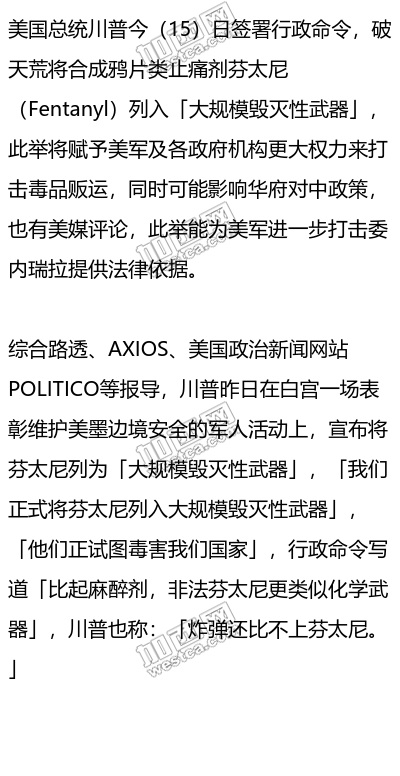 美国总统川普今（15）日签署行政命令，破天荒将合成鸦片类止痛剂芬太尼（Fentanyl）列入「大规模毁灭性武器」，此举将赋予美军及各政府机构更大权力来打击毒品贩运，同时可能影响华府对中政策，也有美媒评论，此举能为美军进一步打击委内瑞拉提供法律依据。

综合路透、AXIOS、美国政治新闻网站POLITICO等报导，川普昨日在白宫一场表彰维护美墨边境安全的军人活动上，宣布将芬太尼列为「大规模毁灭性武器」，「我们正式将芬太尼列入大规模毁灭性武器」，「他们正试图毒害我们国家」，行政命令写道「比起麻醉剂，非法芬太尼更类似化学武器」，川普也称：「炸弹还比不上芬太尼。」

加西网 westca.com